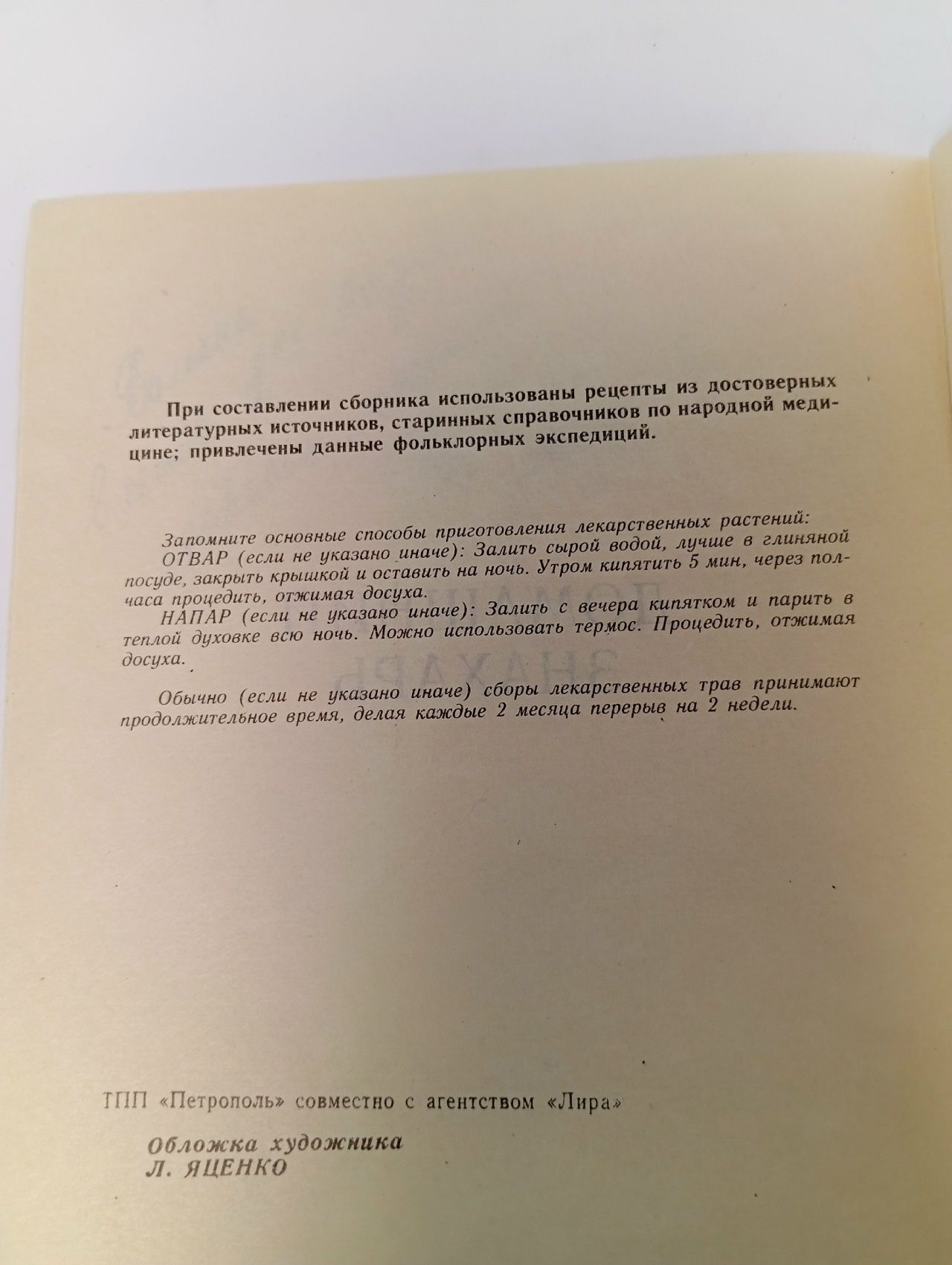 При составлении сборника использованы рецепты из достоверных литературных источников, старинных справочников по народной медицине; привлечены данные фольклорных экспедиций.

Запомните основные способы приготовления лекарственных растений:

ОТВАР (если не указано иначе): Залить сырой водой, лучше в глиняной посуде, закрыть крышкой и оставить на ночь. Утром кипятить 5 мин, через полчаса процедить, отжимая досуха.

НАПАР (если не указано иначе): Залить с вечера кипятком и парить в теплой духовке всю ночь. Можно использовать термос. Процедить, отжимая досуха.

Обычно (если не указано иначе) сборы лекарственных трав принимают продолжительное время, делая каждые 2 месяца перерыв на 2 недели.

ТПП «Петрополь» совместно с агентством «Лира»

Обложка художника
Л. ЯЦЕНКО